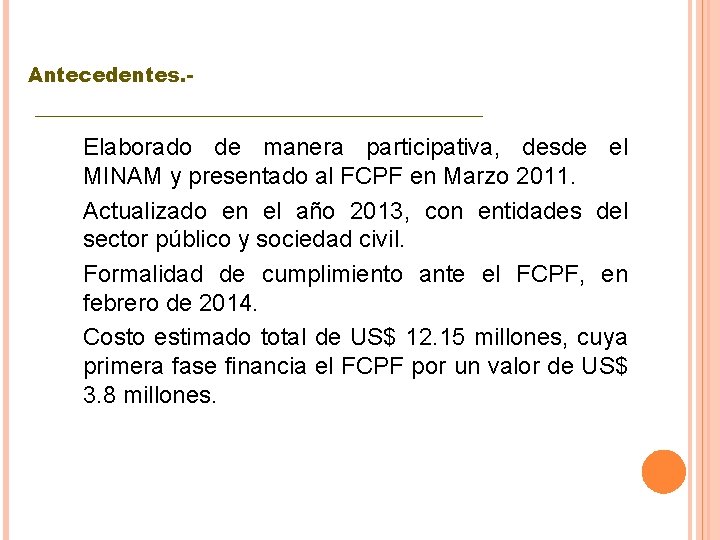 Antecedentes.-

Elaborado de manera participativa, desde el MINAM y presentado al FCPF en Marzo 2011.

Actualizado en el año 2013, con entidades del sector público y sociedad civil.

Formalidad de cumplimiento ante el FCPF, en febrero de 2014.

Costo estimado total de US$ 12.15 millones, cuya primera fase financia el FCPF por un valor de US$ 3.8 millones.